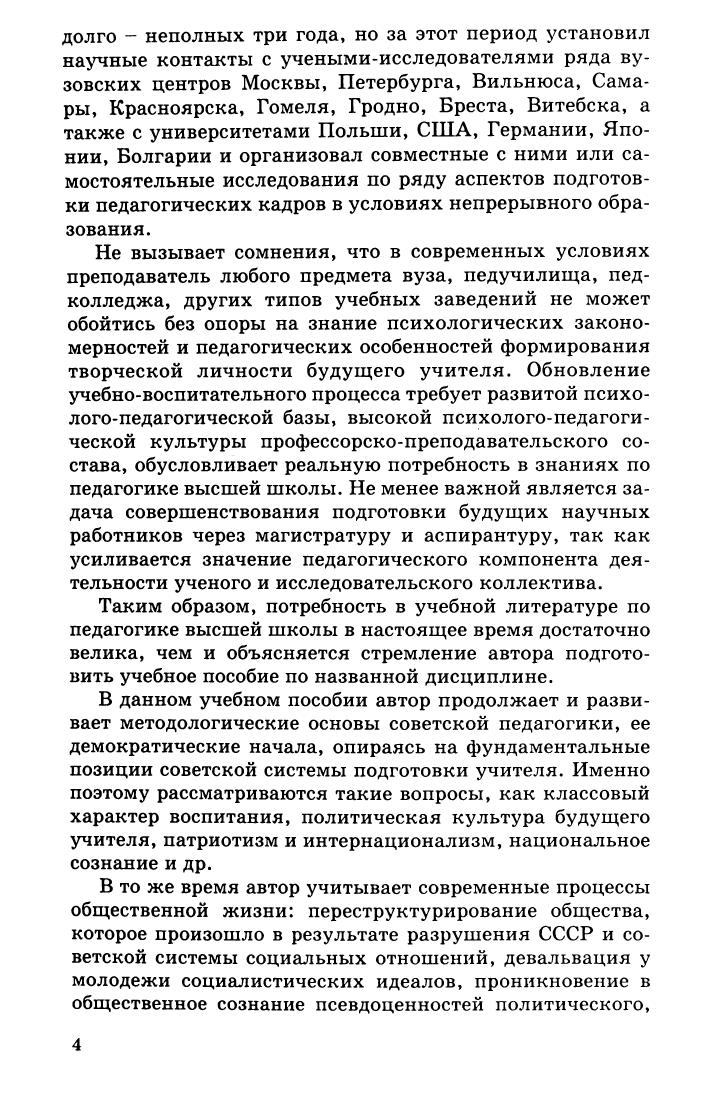 долго – неполных три года, но за этот период установил научные контакты с учеными-исследователями ряда вузовских центров Москвы, Петербурга, Вильнюса, Самары, Красноярска, Гомеля, Гродно, Бреста, Витебска, а также с университетами Польши, США, Германии, Японии, Болгарии и организовал совместные с ними или самостоятельные исследования по ряду аспектов подготовки педагогических кадров в условиях непрерывного образования.

Не вызывает сомнения, что в современных условиях преподаватель любого предмета вуза, педучилища, педколледжа, других типов учебных заведений не может обойтись без опоры на знание психологических закономерностей и педагогических особенностей формирования творческой личности будущего учителя. Обновление учебно-воспитательного процесса требует развитой психолого-педагогической базы, высокой психолого-педагогической культуры профессорско-преподавательского состава, обусловливает реальную потребность в знаниях по педагогике высшей школы. Не менее важной является задача совершенствования подготовки будущих научных работников через магистратуру и аспирантуру, так как усиливается значение педагогического компонента деятельности ученого и исследовательского коллектива.

Таким образом, потребность в учебной литературе по педагогике высшей школы в настоящее время достаточно велика, чем и объясняется стремление автора подготовить учебное пособие по названной дисциплине.

В данном учебном пособии автор продолжает и развивает методологические основы советской педагогики, ее демократические начала, опираясь на фундаментальные позиции советской системы подготовки учителя. Именно поэтому рассматриваются такие вопросы, как классовый характер воспитания, политическая культура будущего учителя, патриотизм и интернационализм, национальное сознание и др.

В то же время автор учитывает современные процессы общественной жизни: переструктурирование общества, которое произошло в результате разрушения СССР и советской системы социальных отношений, девальвация у молодежи социалистических идеалов, проникновение в общественное сознание псевдоценностей политического,

4